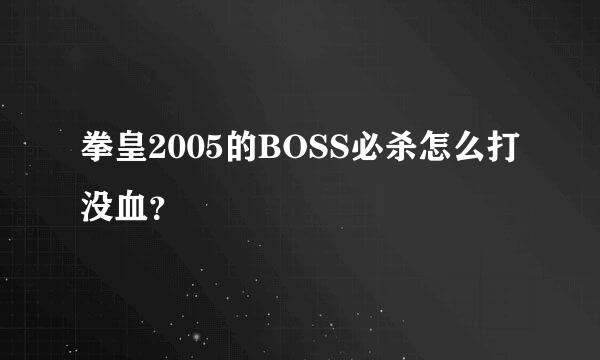 拳皇2005的BOSS必杀怎么打没血？